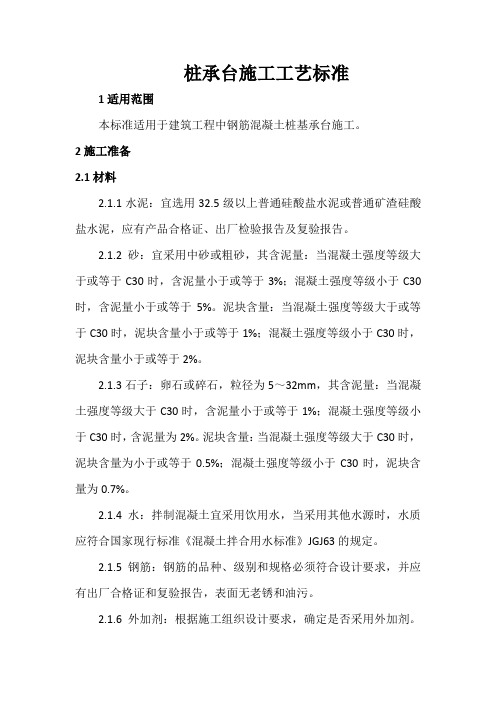 桩承台施工工艺标准

1 适用范围

本标准适用于建筑工程中钢筋混凝土桩基承台施工。

2 施工准备

2.1 材料

2.1.1 水泥：宜选用 32.5 级以上普通硅酸盐水泥或普通矿渣硅酸盐水泥，应有产品合格证、出厂检验报告及复验报告。

2.1.2 砂：宜采用中砂或粗砂，其含泥量：当混凝土强度等级大于或等于 C30 时，含泥量小于或等于 3%；混凝土强度等级小于 C30 时，含泥量小于或等于 5%。泥块含量：当混凝土强度等级大于或等于 C30 时，泥块含量小于或等于 1%；混凝土强度等级小于 C30 时，泥块含量小于或等于 2%。

2.1.3 石子：卵石或碎石，粒径为 5～32mm，其含泥量：当混凝土强度等级大于 C30 时，含泥量小于或等于 1%；混凝土强度等级小于 C30 时，含泥量为 2%。泥块含量：当混凝土强度等级大于 C30 时，泥块含量为小于或等于 0.5%；混凝土强度等级小于 C30 时，泥块含量为 0.7%。

2.1.4 水：拌制混凝土宜采用饮用水，当采用其他水源时，水质应符合国家现行标准《混凝土拌合用水标准》JGJ63 的规定。

2.1.5 钢筋：钢筋的品种、级别和规格必须符合设计要求，并应有出厂合格证和复验报告，表面无老锈和油污。

2.1.6 外加剂：根据施工组织设计要求，确定是否采用外加剂。